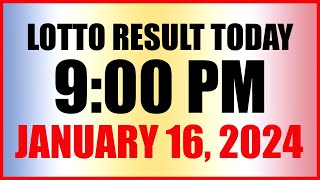 LOTTO RESULT TODAY
9:00 PM
JANUARY 16, 2024